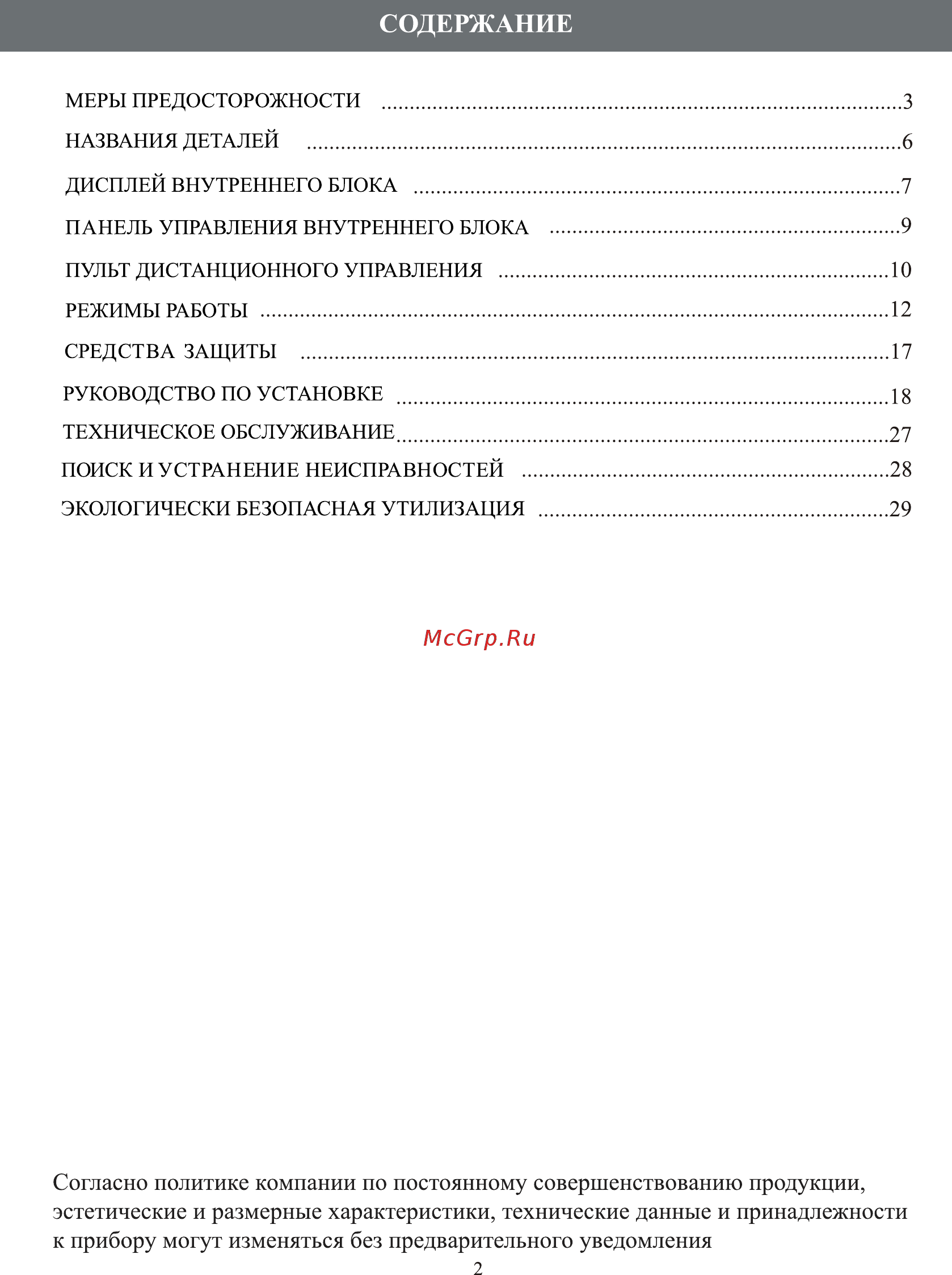 СОДЕРЖАНИЕ

МЕРЫ ПРЕДОСТОРОЖНОСТИ ..........3
НАЗВАНИЯ ДЕТАЛЕЙ ..........6
ДИСПЛЕЙ ВНУТРЕННЕГО БЛОКА ..........7
ПАНЕЛЬ УПРАВЛЕНИЯ ВНУТРЕННЕГО БЛОКА ..........9
ПУЛЬТ ДИСТАНЦИОННОГО УПРАВЛЕНИЯ ..........10
РЕЖИМЫ РАБОТЫ ..........12
СРЕДСТВА ЗАЩИТЫ ..........17
РУКОВОДСТВО ПО УСТАНОВКЕ ..........18
ТЕХНИЧЕСКОЕ ОБСЛУЖИВАНИЕ..........27
ПОИСК И УСТРАНЕНИЕ НЕИСПРАВНОСТЕЙ ..........28
ЭКОЛОГИЧЕСКИ БЕЗОПАСНАЯ УТИЛИЗАЦИЯ ..........29

McGrp.Ru

Согласно политике компании по постоянному совершенствованию продукции, эстетические и размерные характеристики, технические данные и принадлежности к прибору могут изменяться без предварительного уведомления

2